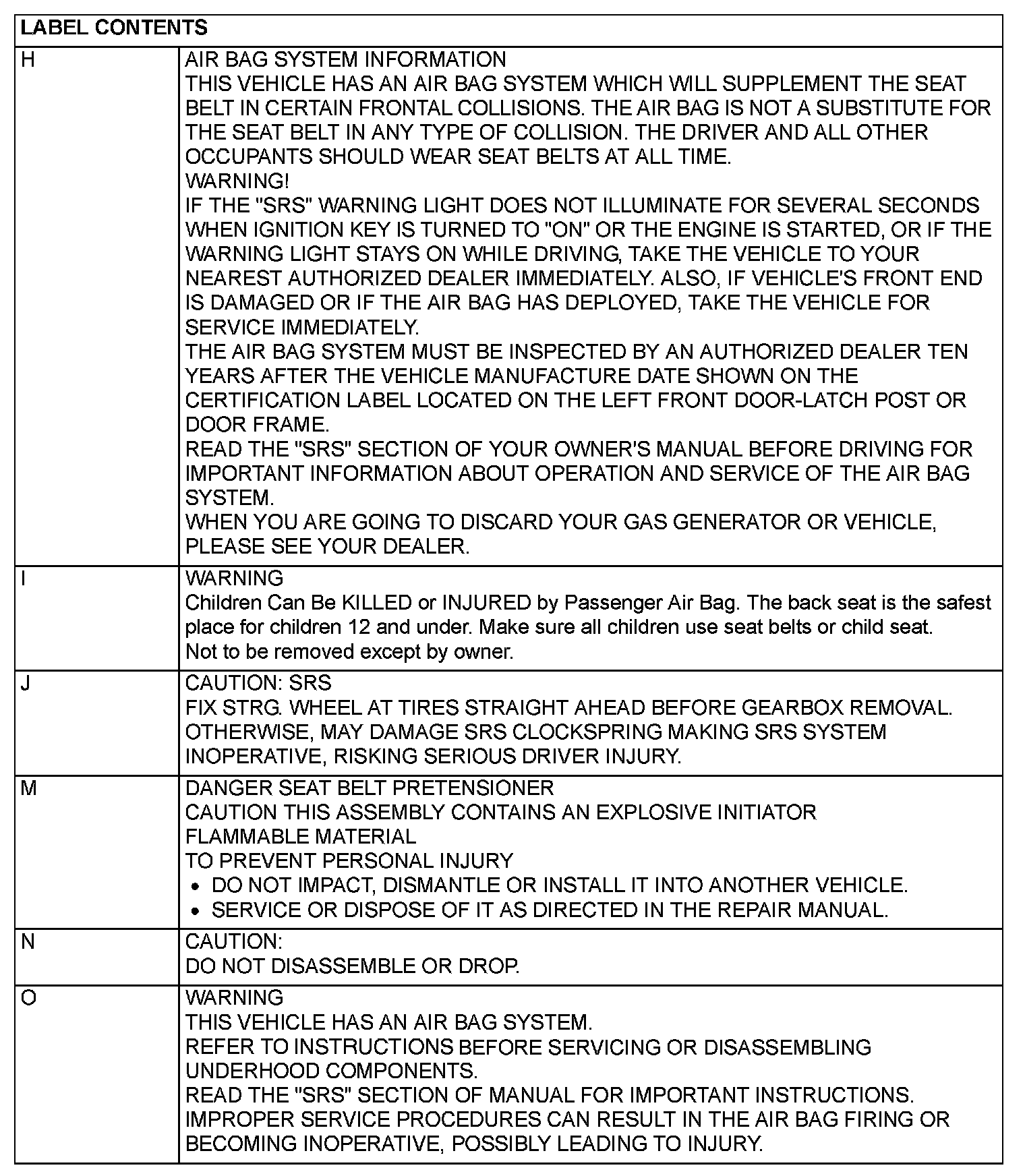 | LABEL CONTENTS | |
|---|---|
| H | AIR BAG SYSTEM INFORMATION<br>THIS VEHICLE HAS AN AIR BAG SYSTEM WHICH WILL SUPPLEMENT THE SEAT BELT IN CERTAIN FRONTAL COLLISIONS. THE AIR BAG IS NOT A SUBSTITUTE FOR THE SEAT BELT IN ANY TYPE OF COLLISION. THE DRIVER AND ALL OTHER OCCUPANTS SHOULD WEAR SEAT BELTS AT ALL TIME.<br>WARNING!<br>IF THE "SRS" WARNING LIGHT DOES NOT ILLUMINATE FOR SEVERAL SECONDS WHEN IGNITION KEY IS TURNED TO "ON" OR THE ENGINE IS STARTED, OR IF THE WARNING LIGHT STAYS ON WHILE DRIVING, TAKE THE VEHICLE TO YOUR NEAREST AUTHORIZED DEALER IMMEDIATELY. ALSO, IF VEHICLE'S FRONT END IS DAMAGED OR IF THE AIR BAG HAS DEPLOYED, TAKE THE VEHICLE FOR SERVICE IMMEDIATELY.<br>THE AIR BAG SYSTEM MUST BE INSPECTED BY AN AUTHORIZED DEALER TEN YEARS AFTER THE VEHICLE MANUFACTURE DATE SHOWN ON THE CERTIFICATION LABEL LOCATED ON THE LEFT FRONT DOOR-LATCH POST OR DOOR FRAME.<br>READ THE "SRS" SECTION OF YOUR OWNER'S MANUAL BEFORE DRIVING FOR IMPORTANT INFORMATION ABOUT OPERATION AND SERVICE OF THE AIR BAG SYSTEM.<br>WHEN YOU ARE GOING TO DISCARD YOUR GAS GENERATOR OR VEHICLE, PLEASE SEE YOUR DEALER. |
| I | WARNING<br>Children Can Be KILLED or INJURED by Passenger Air Bag. The back seat is the safest place for children 12 and under. Make sure all children use seat belts or child seat.<br>Not to be removed except by owner. |
| J | CAUTION: SRS<br>FIX STRG. WHEEL AT TIRES STRAIGHT AHEAD BEFORE GEARBOX REMOVAL. OTHERWISE, MAY DAMAGE SRS CLOCKSPRING MAKING SRS SYSTEM INOPERATIVE, RISKING SERIOUS DRIVER INJURY. |
| M | DANGER SEAT BELT PRETENSIONER<br>CAUTION THIS ASSEMBLY CONTAINS AN EXPLOSIVE INITIATOR<br>FLAMMABLE MATERIAL<br>TO PREVENT PERSONAL INJURY<br>• DO NOT IMPACT, DISMANTLE OR INSTALL IT INTO ANOTHER VEHICLE.<br>• SERVICE OR DISPOSE OF IT AS DIRECTED IN THE REPAIR MANUAL. |
| N | CAUTION:<br>DO NOT DISASSEMBLE OR DROP. |
| O | WARNING<br>THIS VEHICLE HAS AN AIR BAG SYSTEM.<br>REFER TO INSTRUCTIONS BEFORE SERVICING OR DISASSEMBLING UNDERHOOD COMPONENTS.<br>READ THE "SRS" SECTION OF MANUAL FOR IMPORTANT INSTRUCTIONS.<br>IMPROPER SERVICE PROCEDURES CAN RESULT IN THE AIR BAG FIRING OR BECOMING INOPERATIVE, POSSIBLY LEADING TO INJURY. |